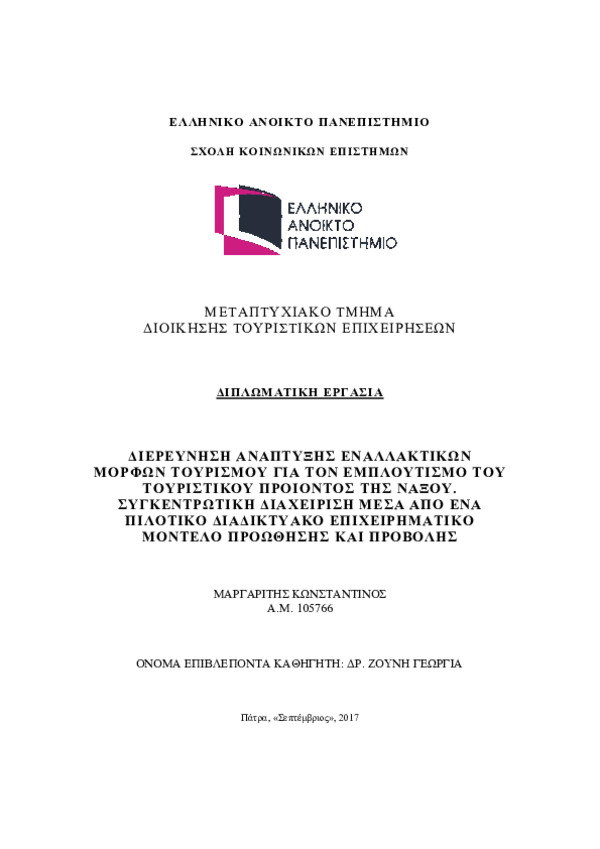 ΕΛΛΗΝΙΚΟ ΑΝΟΙΚΤΟ ΠΑΝΕΠΙΣΤΗΜΙΟ

ΣΧΟΛΗ ΚΟΙΝΩΝΙΚΩΝ ΕΠΙΣΤΗΜΩΝ

ΕΛΛΗΝΙΚΟ ΑΝΟΙΚΤΟ ΠΑΝΕΠΙΣΤΗΜΙΟ

ΜΕΤΑΠΤΥΧΙΑΚΟ ΤΜΗΜΑ ΔΙΟΙΚΗΣΗΣ ΤΟΥΡΙΣΤΙΚΩΝ ΕΠΙΧΕΙΡΗΣΕΩΝ

ΔΙΠΛΩΜΑΤΙΚΗ ΕΡΓΑΣΙΑ

ΔΙΕΡΕΥΝΗΣΗ ΑΝΑΠΤΥΞΗΣ ΕΝΑΛΛΑΚΤΙΚΩΝ ΜΟΡΦΩΝ ΤΟΥΡΙΣΜΟΥ ΓΙΑ ΤΟΝ ΕΜΠΛΟΥΤΙΣΜΟ ΤΟΥ ΤΟΥΡΙΣΤΙΚΟΥ ΠΡΟΙΟΝΤΟΣ ΤΗΣ ΝΑΞΟΥ. ΣΥΓΚΕΝΤΡΩΤΙΚΗ ΔΙΑΧΕΙΡΙΣΗ ΜΕΣΑ ΑΠΟ ΕΝΑ ΠΙΛΟΤΙΚΟ ΔΙΑΔΙΚΤΥΑΚΟ ΕΠΙΧΕΙΡΗΜΑΤΙΚΟ ΜΟΝΤΕΛΟ ΠΡΟΩΘΗΣΗΣ ΚΑΙ ΠΡΟΒΟΛΗΣ

ΜΑΡΓΑΡΙΤΗΣ ΚΩΝΣΤΑΝΤΙΝΟΣ
Α.Μ. 105766

ΟΝΟΜΑ ΕΠΙΒΛΕΠΟΝΤΑ ΚΑΘΗΓΗΤΗ: ΔΡ. ΖΟΥΝΗ ΓΕΩΡΓΙΑ

Πάτρα, «Σεπτέμβριος», 2017